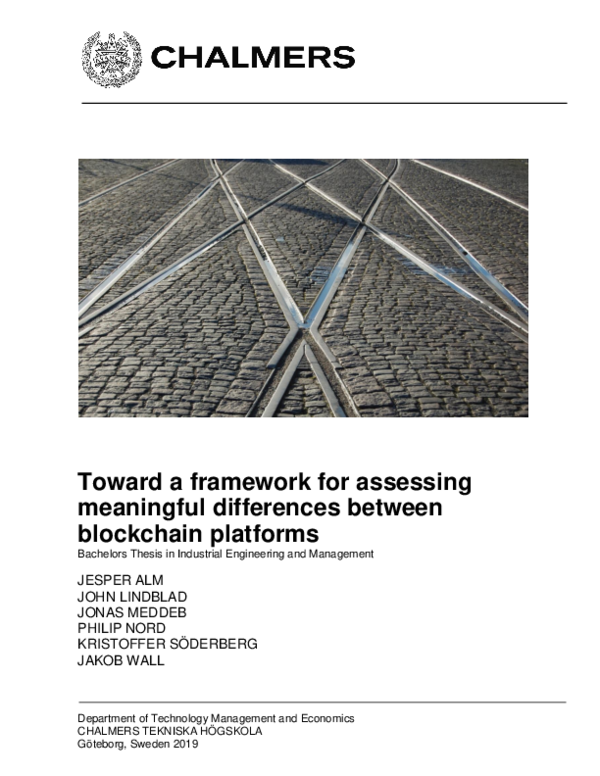 CHALMERS

Toward a framework for assessing meaningful differences between blockchain platforms

Bachelors Thesis in Industrial Engineering and Management

JESPER ALM
JOHN LINDBLAD
JONAS MEDDEB
PHILIP NORD
KRISTOFFER SÖDERBERG
JAKOB WALL

Department of Technology Management and Economics
CHALMERS TEKNISKA HÖGSKOLA
Göteborg, Sweden 2019